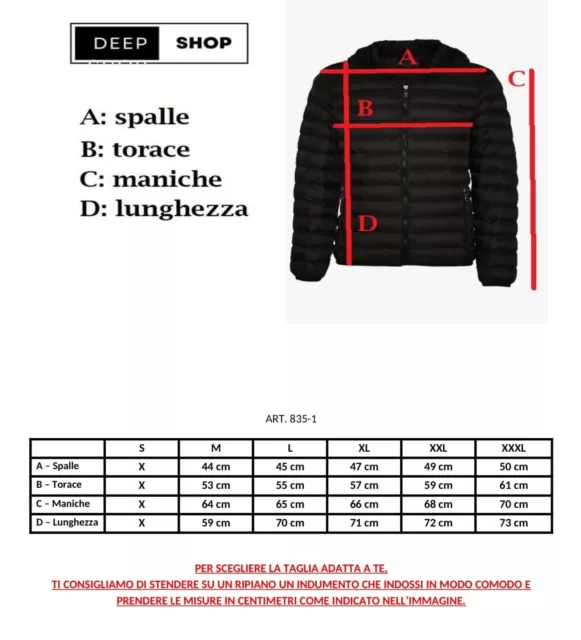 DEEP SHOP

A: spalle
B: torace
C: maniche
D: lunghezza

A
B
C
D

ART. 835-1

| | S | M | L | XL | XXL | XXXL |
|---|---|---|---|---|---|---|
| A – Spalle | X | 44 cm | 45 cm | 47 cm | 49 cm | 50 cm |
| B – Torace | X | 53 cm | 55 cm | 57 cm | 59 cm | 61 cm |
| C – Maniche | X | 64 cm | 65 cm | 66 cm | 68 cm | 70 cm |
| D – Lunghezza | X | 59 cm | 70 cm | 71 cm | 72 cm | 73 cm |

PER SCEGLIERE LA TAGLIA ADATTA A TE, TI CONSIGLIAMO DI STENDERE SU UN RIPIANO UN INDUMENTO CHE INDOSSI IN MODO COMODO E PRENDERE LE MISURE IN CENTIMETRI COME INDICATO NELL'IMMAGINE.